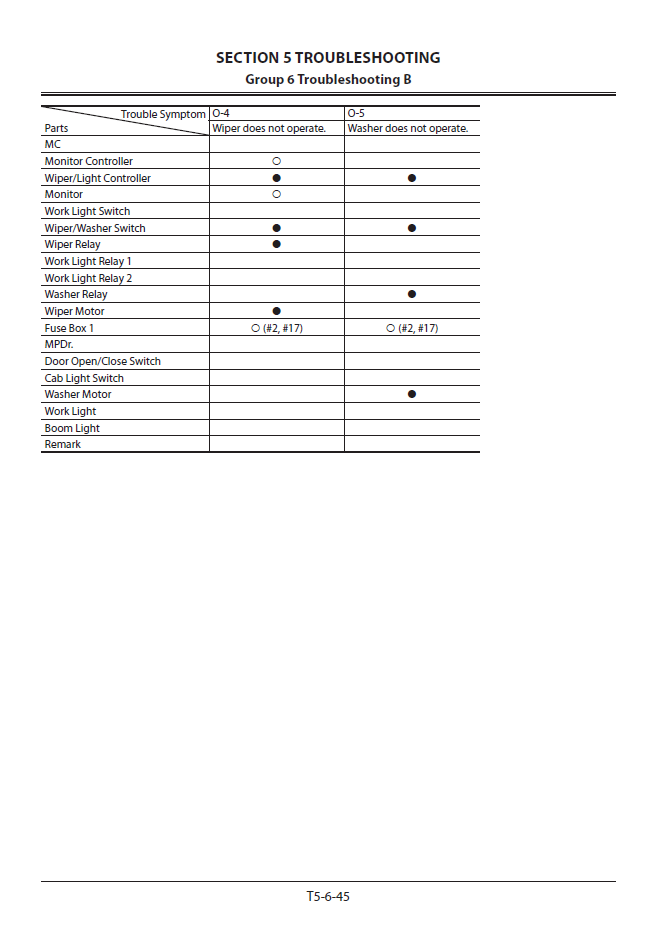 SECTION 5 TROUBLESHOOTING
Group 6 Troubleshooting B

| Trouble Symptom / Parts | O-4 Wiper does not operate. | O-5 Washer does not operate. |
|---|---|---|
| MC | | |
| Monitor Controller | ○ | |
| Wiper/Light Controller | ● | ● |
| Monitor | ○ | |
| Work Light Switch | | |
| Wiper/Washer Switch | ● | ● |
| Wiper Relay | ● | |
| Work Light Relay 1 | | |
| Work Light Relay 2 | | |
| Washer Relay | | ● |
| Wiper Motor | ● | |
| Fuse Box 1 | ○ (#2, #17) | ○ (#2, #17) |
| MPDr. | | |
| Door Open/Close Switch | | |
| Cab Light Switch | | |
| Washer Motor | | ● |
| Work Light | | |
| Boom Light | | |
| Remark | | |

T5-6-45